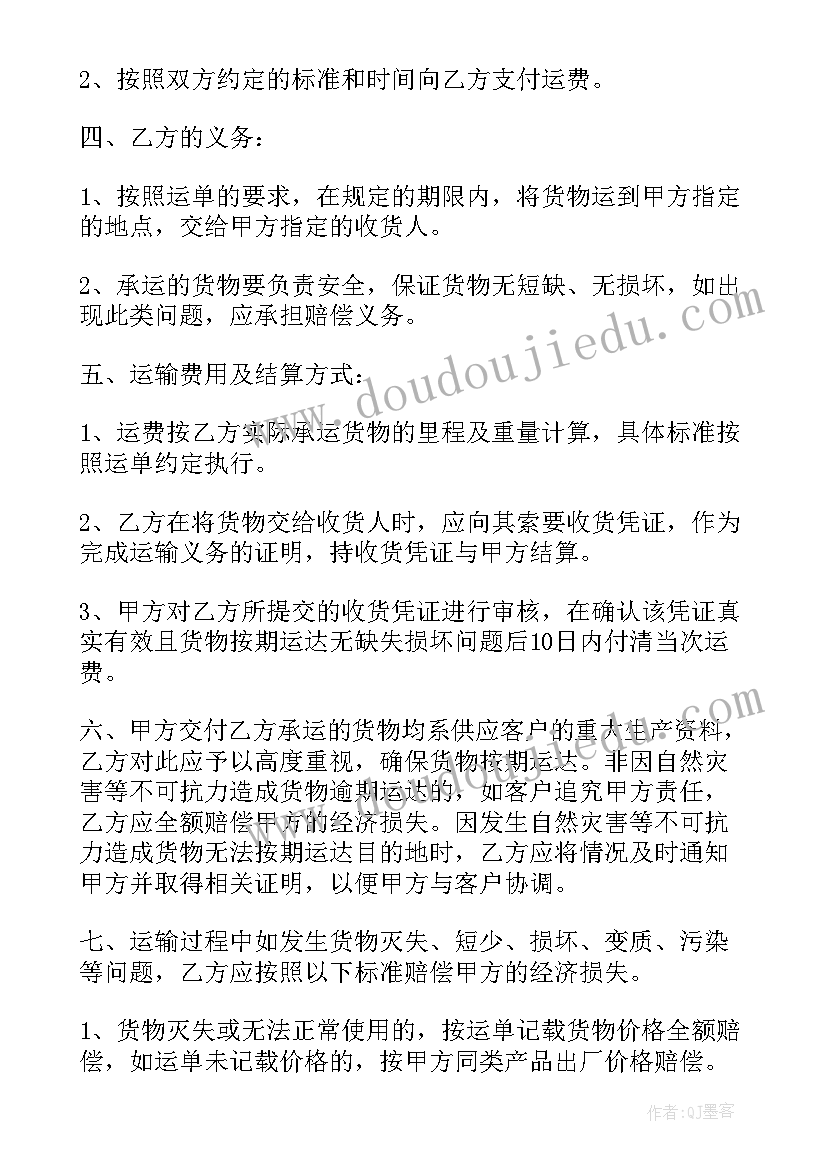 2、按照双方约定的标准和时间向乙方支付运费。

四、乙方的义务：

1、按照运单的要求，在规定的期限内，将货物运到甲方指定的地点，交给甲方指定的收货人。

2、承运的货物要负责安全，保证货物无短缺、无损坏，如出现此类问题，应承担赔偿义务。

五、运输费用及结算方式：

1、运费按乙方实际承运货物的里程及重量计算，具体标准按照运单约定执行。

2、乙方在将货物交给收货人时，应向其索要收货凭证，作为完成运输义务的证明，持收货凭证与甲方结算。

3、甲方对乙方所提交的收货凭证进行审核，在确认该凭证真实有效且货物按期运达无缺失损坏问题后10日内付清当次运费。

六、甲方交付乙方承运的货物均系供应客户的重大生产资料，乙方对此应予以高度重视，确保货物按期运达。非因自然灾害等不可抗力造成货物逾期运达的，如客户追究甲方责任，乙方应全额赔偿甲方的经济损失。因发生自然灾害等不可抗力造成货物无法按期运达目的地时，乙方应将情况及时通知甲方并取得相关证明，以便甲方与客户协调。

七、运输过程中如发生货物灭失、短少、损坏、变质、污染等问题，乙方应按照以下标准赔偿甲方的经济损失。

1、货物灭失或无法正常使用的，按运单记载货物价格全额赔偿，如运单未记载价格的，按甲方同类产品出厂价格赔偿。

www.doudoujiedu.com

www.doudoujiedu.com

作者：QJ墨客